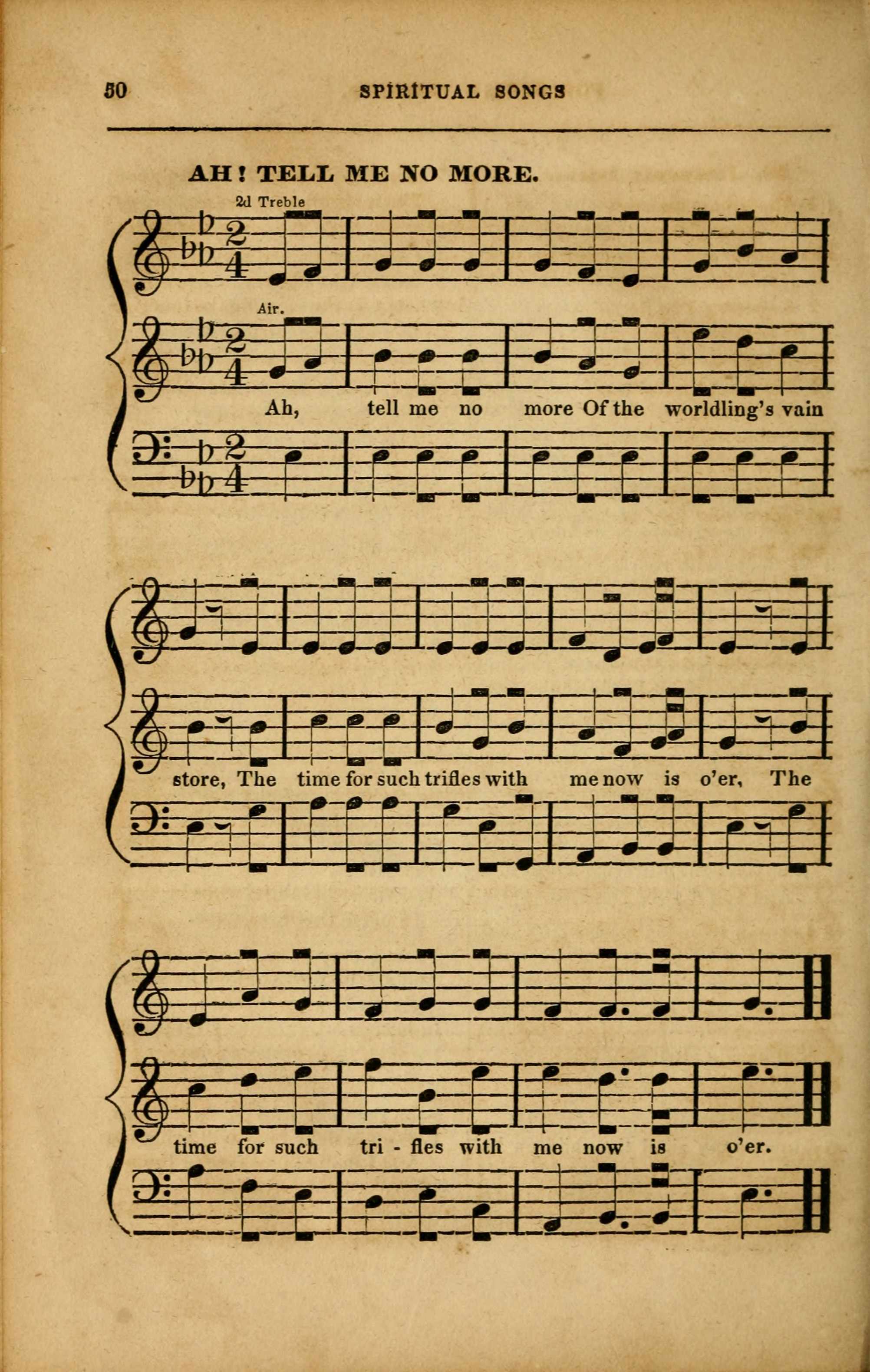 50 SPIRITUAL SONGS

AH! TELL ME NO MORE.

2d Treble

Air.

Ah, tell me no more Of the worldling's vain

store, The time for such trifles with me now is o'er, The

time for such tri - fles with me now is o'er.